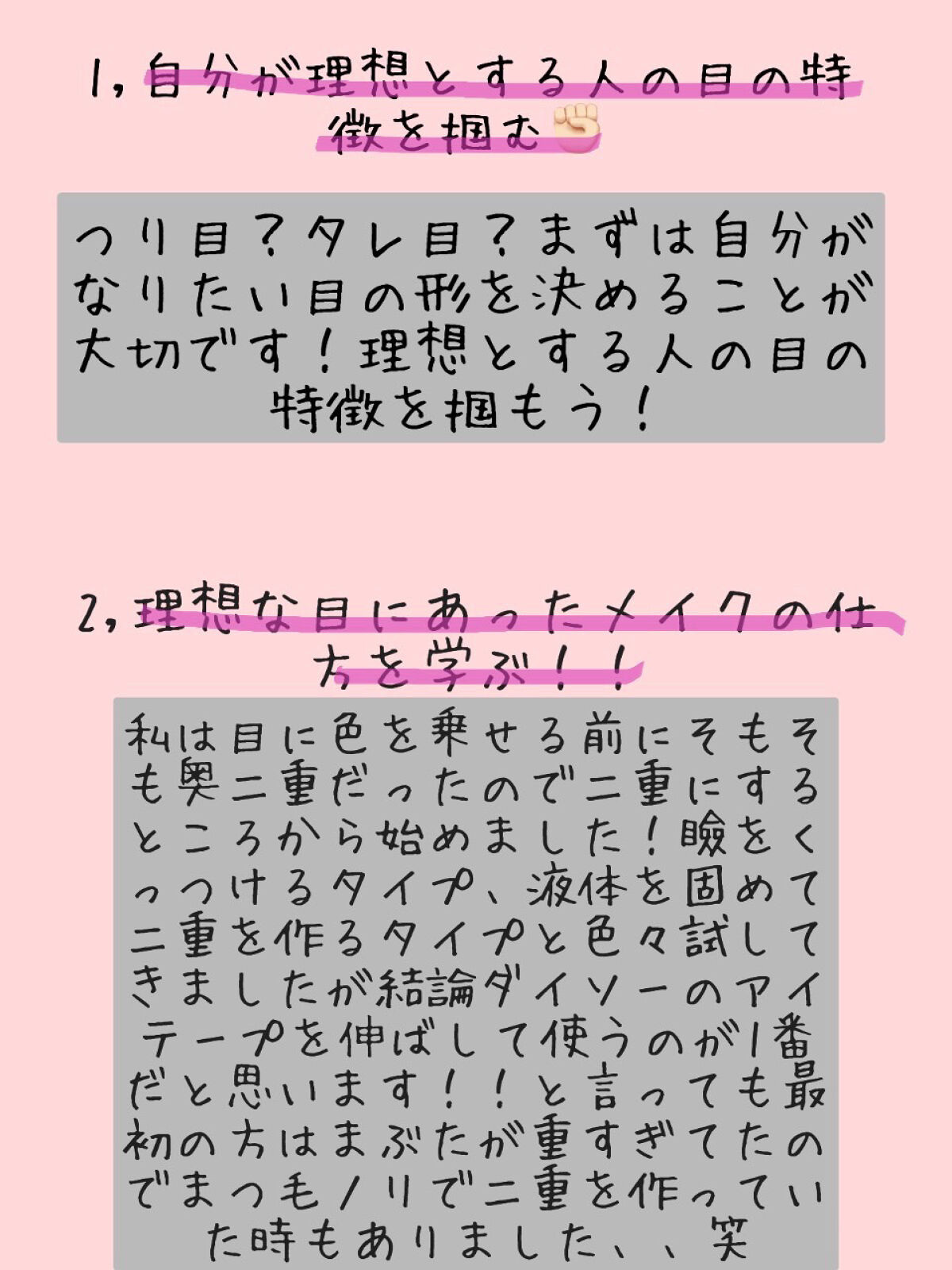 1, 自分が理想とする人の目の特徴を掴む✊🏻

つり目？タレ目？まずは自分がなりたい目の形を決めることが大切です！理想とする人の目の特徴を掴もう！

2, 理想な目にあったメイクの仕方を学ぶ！！

私は目に色を乗せる前にそもそも奥二重だったので二重にするところから始めました！瞼をくっつけるタイプ、液体を固めて二重を作るタイプと色々試してきましたが結論ダイソーのアイテープを伸ばして使うのが1番だと思います！！と言っても最初の方はまぶたが重すぎてたのでまつ毛ノリで二重を作っていた時もありました、、笑